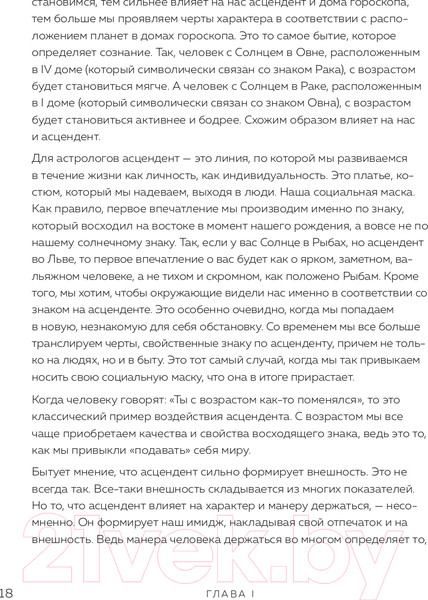 становимся, тем сильнее влияет на нас асцендент и дома гороскопа, тем больше мы проявляем черты характера в соответствии с расположением планет в домах гороскопа. Это то самое бытие, которое определяет сознание. Так, человек с Солнцем в Овне, расположенным в IV доме (который символически связан со знаком Рака), с возрастом будет становиться мягче. А человек с Солнцем в Раке, расположенным в I доме (который символически связан со знаком Овна), с возрастом будет становиться активнее и бодрее. Схожим образом влияет на нас и асцендент.

Для астрологов асцендент — это линия, по которой мы развиваемся в течение жизни как личность, как индивидуальность. Это платье, костюм, который мы надеваем, выходя в люди. Наша социальная маска. Как правило, первое впечатление мы производим именно по знаку, который восходил на востоке в момент нашего рождения, а вовсе не по нашему солнечному знаку. Так, если у вас Солнце в Рыбах, но асцендент во Льве, то первое впечатление о вас будет как о ярком, заметном, вальяжном человеке, а не тихом и скромном, как положено Рыбам. Кроме того, мы хотим, чтобы окружающие видели нас именно в соответствии со знаком на асценденте. Это особенно очевидно, когда мы попадаем в новую, незнакомую для себя обстановку. Со временем мы все больше транслируем черты, свойственные знаку по асценденту, причем не только на людях, но и в быту. Это тот самый случай, когда мы так привыкаем носить свою социальную маску, что она в итоге прирастает.

Когда человеку говорят: «Ты с возрастом как-то поменялся», то это классический пример воздействия асцендента. С возрастом мы все чаще приобретаем качества и свойства восходящего знака, ведь это то, как мы привыкли «подавать» себя миру.

Бытует мнение, что асцендент сильно формирует внешность. Это не всегда так. Все-таки внешность складывается из многих показателей. Но то, что асцендент влияет на характер и манеру держаться, — несомненно. Он формирует наш имидж, накладывая свой отпечаток и на внешность. Ведь манера человека держаться во многом определяет то,

21vek.by

18 ГЛАВА I